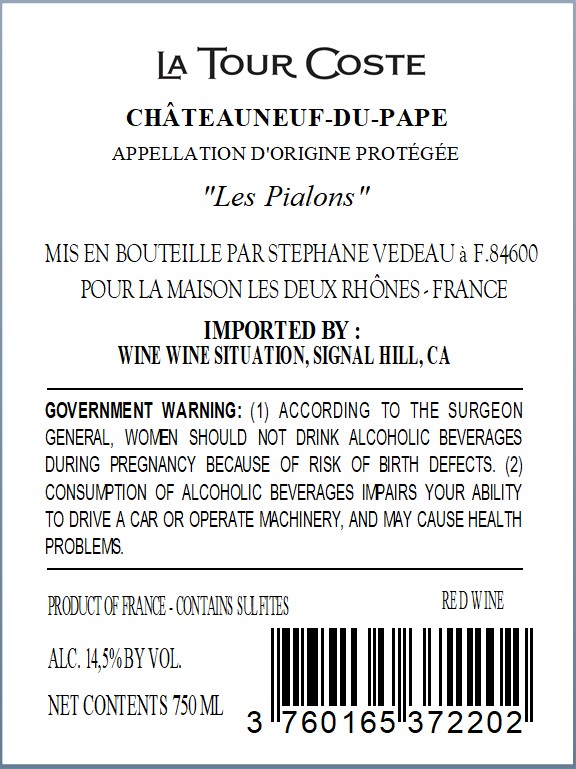 LA TOUR COSTE

CHÂTEAUNEUF-DU-PAPE

APPELLATION D'ORIGINE PROTÉGÉE

"Les Pialons"

MIS EN BOUTEILLE PAR STEPHANE VEDEAU à F.84600
POUR LA MAISON LES DEUX RHÔNES - FRANCE

IMPORTED BY :
WINE WINE SITUATION, SIGNAL HILL, CA

GOVERNMENT WARNING: (1) ACCORDING TO THE SURGEON GENERAL, WOMEN SHOULD NOT DRINK ALCOHOLIC BEVERAGES DURING PREGNANCY BECAUSE OF RISK OF BIRTH DEFECTS. (2) CONSUMPTION OF ALCOHOLIC BEVERAGES IMPAIRS YOUR ABILITY TO DRIVE A CAR OR OPERATE MACHINERY, AND MAY CAUSE HEALTH PROBLEMS.

PRODUCT OF FRANCE - CONTAINS SULFITES

RED WINE

ALC. 14,5% BY VOL.

NET CONTENTS 750 ML

3 760165 372202